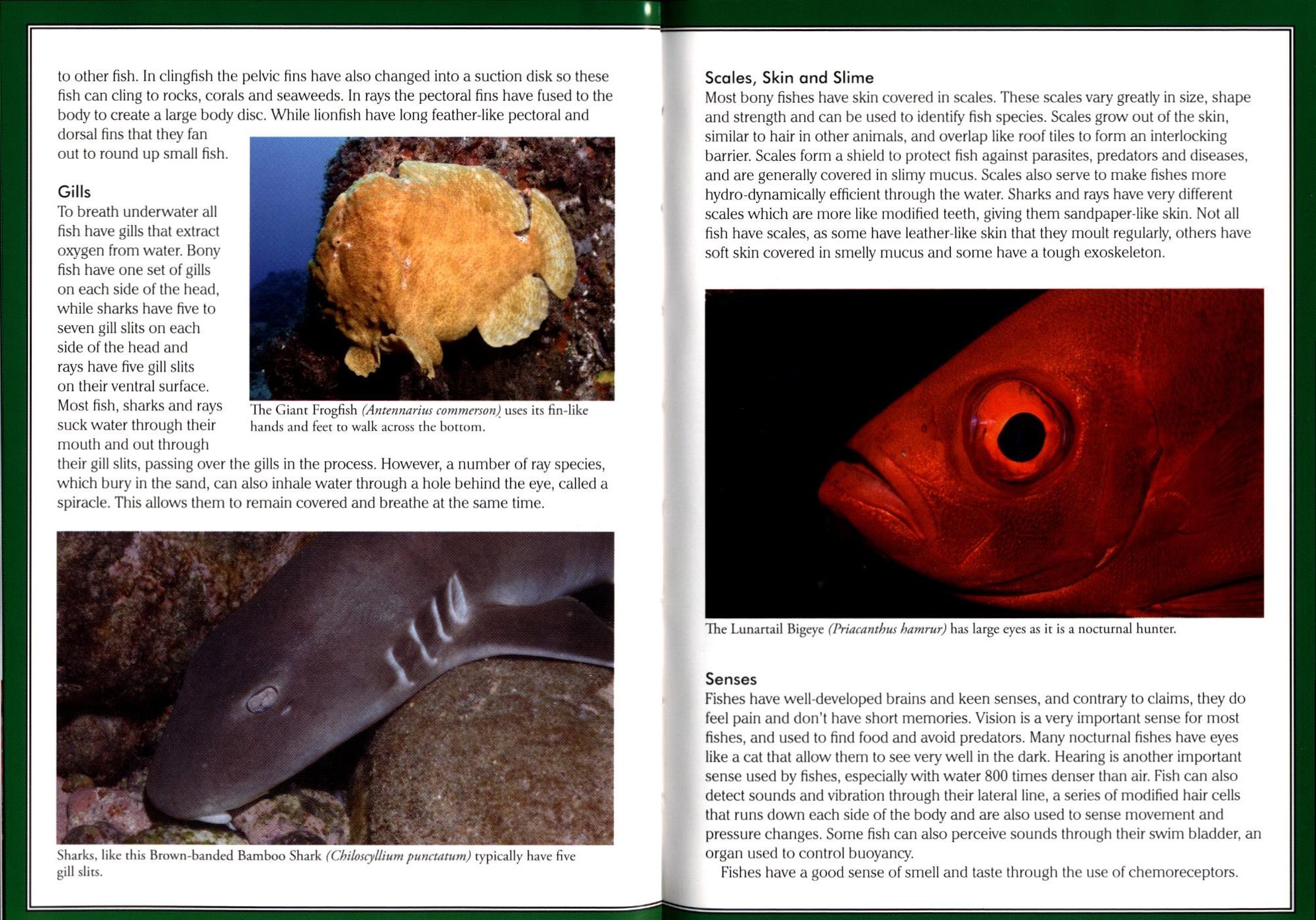 to other fish. In clingfish the pelvic fins have also changed into a suction disk so these fish can cling to rocks, corals and seaweeds. In rays the pectoral fins have fused to the body to create a large body disc. While lionfish have long feather-like pectoral and dorsal fins that they fan out to round up small fish.

Gills
To breath underwater all fish have gills that extract oxygen from water. Bony fish have one set of gills on each side of the head, while sharks have five to seven gill slits on each side of the head and rays have five gill slits on their ventral surface. Most fish, sharks and rays suck water through their mouth and out through their gill slits, passing over the gills in the process. However, a number of ray species, which bury in the sand, can also inhale water through a hole behind the eye, called a spiracle. This allows them to remain covered and breathe at the same time.

The Giant Frogfish (Antennarius commerson) uses its fin-like hands and feet to walk across the bottom.

Sharks, like this Brown-banded Bamboo Shark (Chiloscyllium punctatum) typically have five gill slits.

Scales, Skin and Slime
Most bony fishes have skin covered in scales. These scales vary greatly in size, shape and strength and can be used to identify fish species. Scales grow out of the skin, similar to hair in other animals, and overlap like roof tiles to form an interlocking barrier. Scales form a shield to protect fish against parasites, predators and diseases, and are generally covered in slimy mucus. Scales also serve to make fishes more hydro-dynamically efficient through the water. Sharks and rays have very different scales which are more like modified teeth, giving them sandpaper-like skin. Not all fish have scales, as some have leather-like skin that they moult regularly, others have soft skin covered in smelly mucus and some have a tough exoskeleton.

The Lunartail Bigeye (Priacanthus hamrur) has large eyes as it is a nocturnal hunter.

Senses
Fishes have well-developed brains and keen senses, and contrary to claims, they do feel pain and don't have short memories. Vision is a very important sense for most fishes, and used to find food and avoid predators. Many nocturnal fishes have eyes like a cat that allow them to see very well in the dark. Hearing is another important sense used by fishes, especially with water 800 times denser than air. Fish can also detect sounds and vibration through their lateral line, a series of modified hair cells that runs down each side of the body and are also used to sense movement and pressure changes. Some fish can also perceive sounds through their swim bladder, an organ used to control buoyancy.

Fishes have a good sense of smell and taste through the use of chemoreceptors.